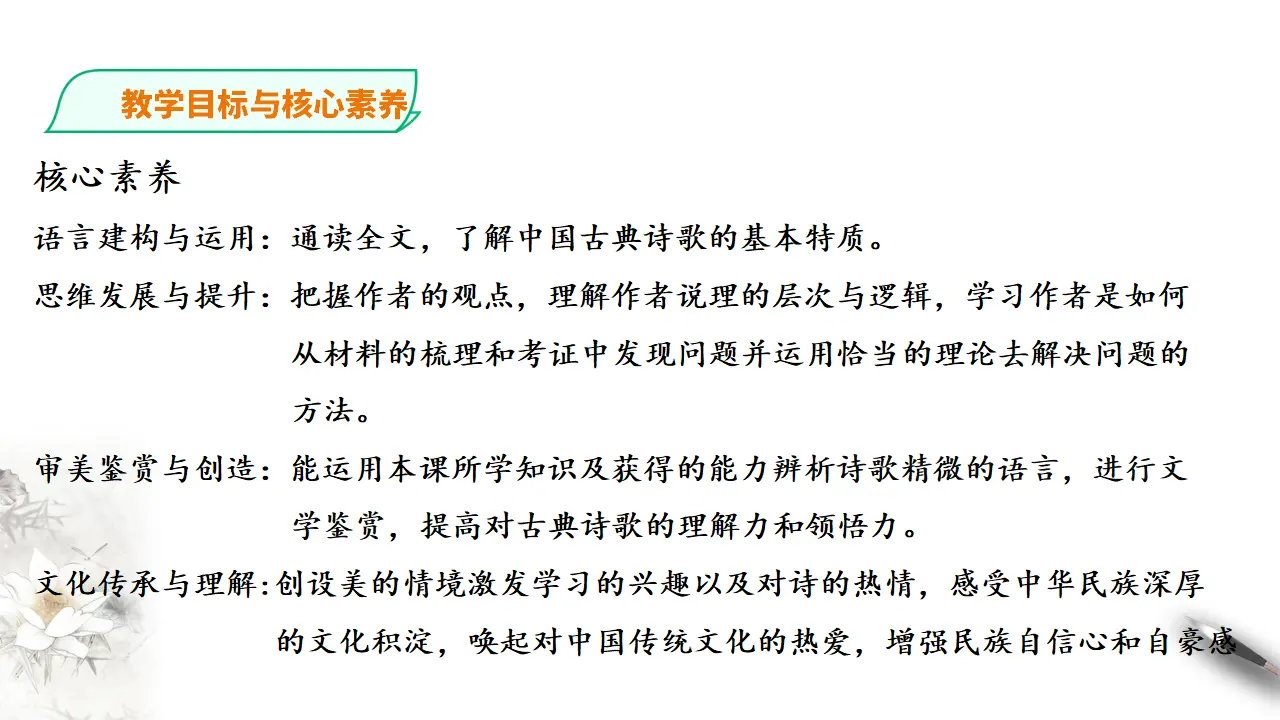 教学目标与核心素养

核心素养

语言建构与运用：通读全文，了解中国古典诗歌的基本特质。

思维发展与提升：把握作者的观点，理解作者说理的层次与逻辑，学习作者是如何从材料的梳理和考证中发现问题并运用恰当的理论去解决问题的方法。

审美鉴赏与创造：能运用本课所学知识及获得的能力辨析诗歌精微的语言，进行文学鉴赏，提高对古典诗歌的理解力和领悟力。

文化传承与理解：创设美的情境激发学习的兴趣以及对诗的热情，感受中华民族深厚的文化积淀，唤起对中国传统文化的热爱，增强民族自信心和自豪感